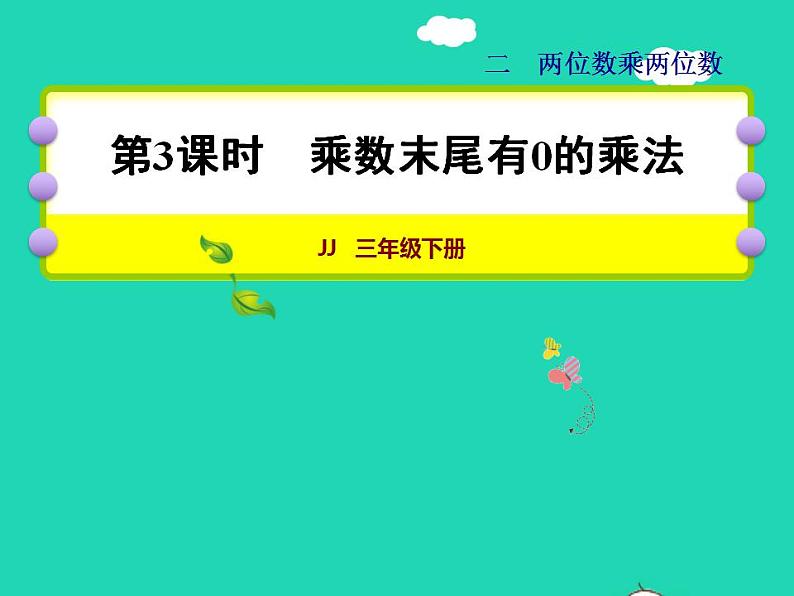 二　两位数乘两位数

第3课时　乘数末尾有0的乘法

JJ　三年级下册